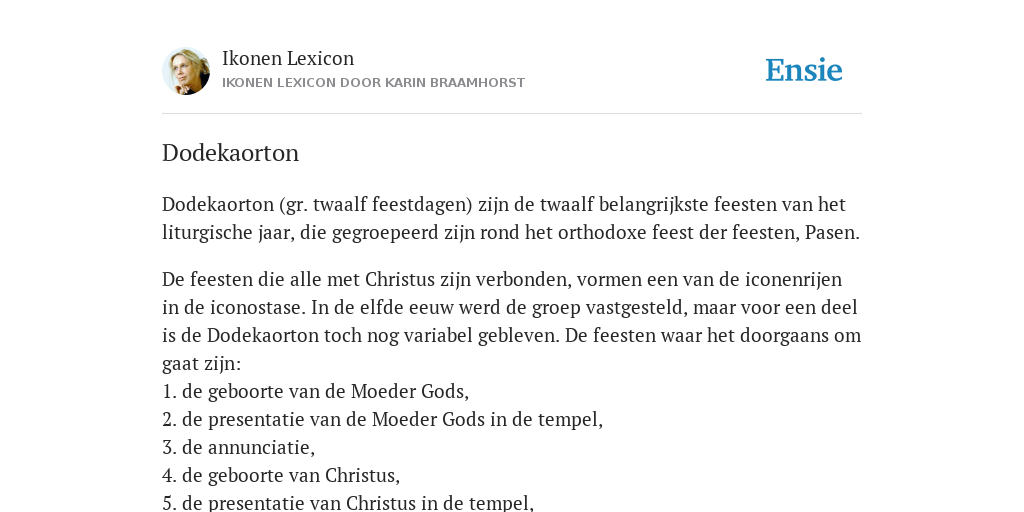 Ikonen Lexicon
IKONEN LEXICON DOOR KARIN BRAAMHORST

Ensie

Dodekaorton

Dodekaorton (gr. twaalf feestdagen) zijn de twaalf belangrijkste feesten van het liturgische jaar, die gegroepeerd zijn rond het orthodoxe feest der feesten, Pasen.

De feesten die alle met Christus zijn verbonden, vormen een van de iconenrijen in de iconostase. In de elfde eeuw werd de groep vastgesteld, maar voor een deel is de Dodekaorton toch nog variabel gebleven. De feesten waar het doorgaans om gaat zijn:
1. de geboorte van de Moeder Gods,
2. de presentatie van de Moeder Gods in de tempel,
3. de annunciatie,
4. de geboorte van Christus,
5. de presentatie van Christus in de tempel,